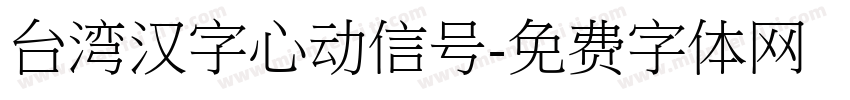 台湾汉字心动信号-免费字体网